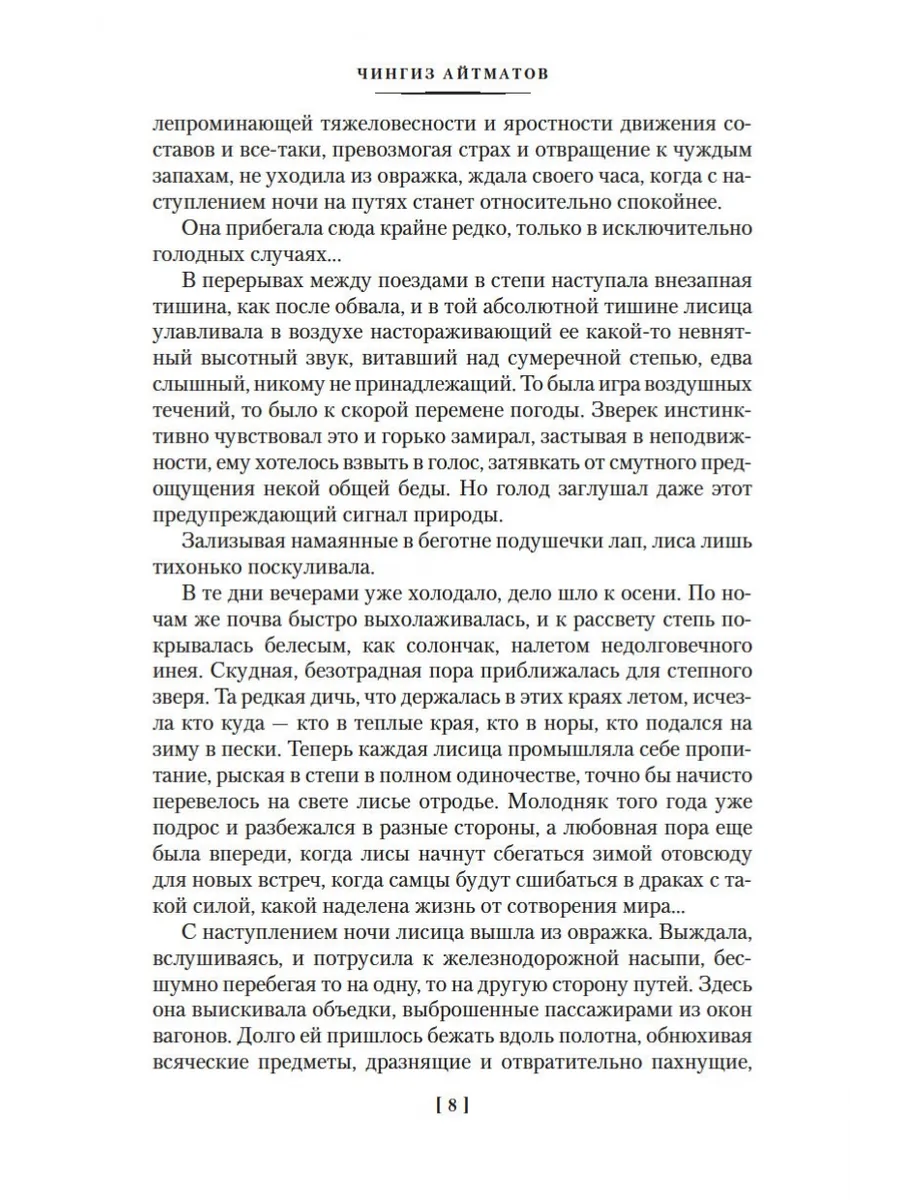 ЧИНГИЗ АЙТМАТОВ

лепроминающей тяжеловесности и яростности движения составов и все-таки, превозмогая страх и отвращение к чуждым запахам, не уходила из овражка, ждала своего часа, когда с наступлением ночи на путях станет относительно спокойнее.

Она прибегала сюда крайне редко, только в исключительно голодных случаях...

В перерывах между поездами в степи наступала внезапная тишина, как после обвала, и в той абсолютной тишине лисица улавливала в воздухе настораживающий ее какой-то невнятный высотный звук, витавший над сумеречной степью, едва слышный, никому не принадлежащий. То была игра воздушных течений, то было к скорой перемене погоды. Зверек инстинктивно чувствовал это и горько замирал, застывая в неподвижности, ему хотелось взвыть в голос, затявкать от смутного предощущения некой общей беды. Но голод заглушал даже этот предупреждающий сигнал природы.

Зализывая намаянные в беготне подушечки лап, лиса лишь тихонько поскуливала.

В те дни вечерами уже холодало, дело шло к осени. По ночам же почва быстро выхолаживалась, и к рассвету степь покрывалась белесым, как солончак, налетом недолговечного инея. Скудная, безотрадная пора приближалась для степного зверя. Та редкая дичь, что держалась в этих краях летом, исчезла кто куда — кто в теплые края, кто в норы, кто подался на зиму в пески. Теперь каждая лисица промышляла себе пропитание, рыская в степи в полном одиночестве, точно бы начисто перевелось на свете лисье отродье. Молодняк того года уже подрос и разбежался в разные стороны, а любовная пора еще была впереди, когда лисы начнут сбегаться зимой отовсюду для новых встреч, когда самцы будут сшибаться в драках с такой силой, какой наделена жизнь от сотворения мира...

С наступлением ночи лисица вышла из овражка. Выждала, вслушиваясь, и потрусила к железнодорожной насыпи, бесшумно перебегая то на одну, то на другую сторону путей. Здесь она выискивала объедки, выброшенные пассажирами из окон вагонов. Долго ей пришлось бежать вдоль полотна, обнюхивая всяческие предметы, дразнящие и отвратительно пахнущие,

[ 8 ]